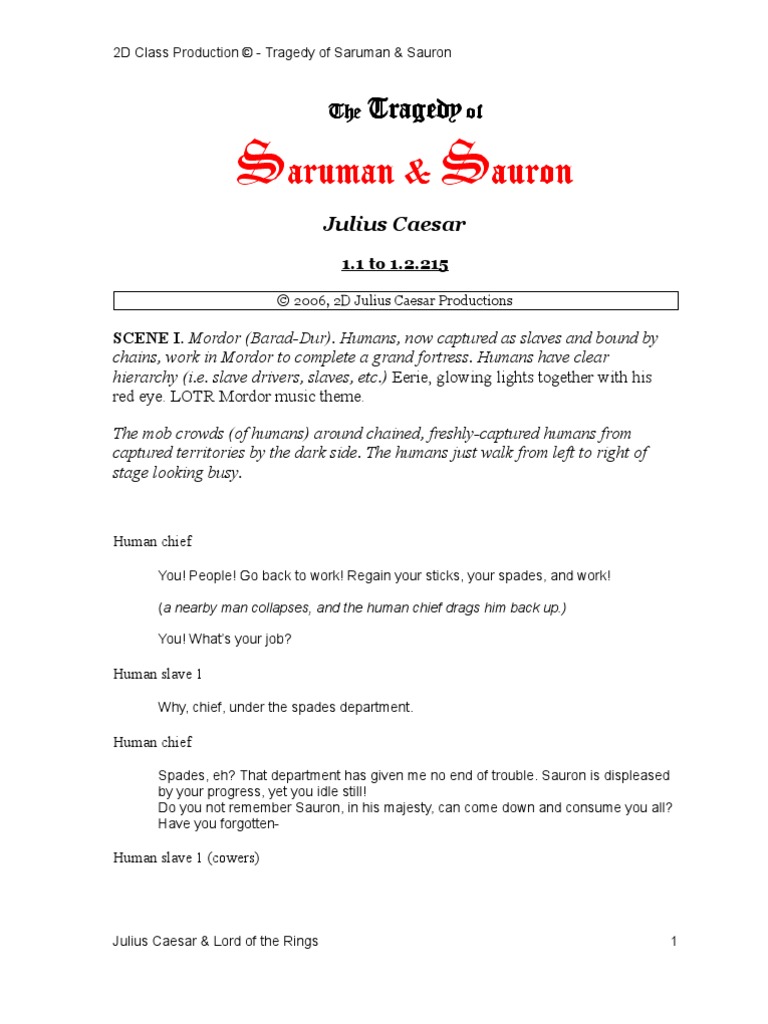 2D Class Production © - Tragedy of Saruman & Sauron

The Tragedy of

Saruman & Sauron

Julius Caesar

1.1 to 1.2.215

© 2006, 2D Julius Caesar Productions

SCENE I. Mordor (Barad-Dur). Humans, now captured as slaves and bound by chains, work in Mordor to complete a grand fortress. Humans have clear hierarchy (i.e. slave drivers, slaves, etc.) Eerie, glowing lights together with his red eye. LOTR Mordor music theme.

The mob crowds (of humans) around chained, freshly-captured humans from captured territories by the dark side. The humans just walk from left to right of stage looking busy.

Human chief

You! People! Go back to work! Regain your sticks, your spades, and work!

(a nearby man collapses, and the human chief drags him back up.)

You! What's your job?

Human slave 1

Why, chief, under the spades department.

Human chief

Spades, eh? That department has given me no end of trouble. Sauron is displeased by your progress, yet you idle still!
Do you not remember Sauron, in his majesty, can come down and consume you all? Have you forgotten-

Human slave 1 (cowers)

Julius Caesar & Lord of the Rings 1